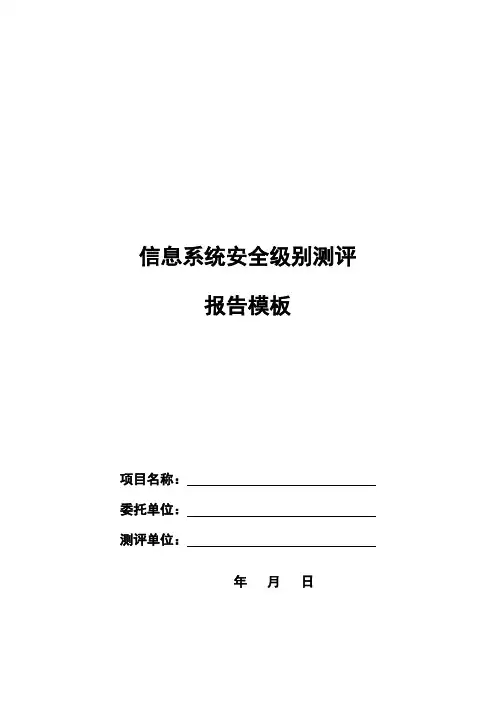 信息系统安全级别测评

报告模板

项目名称：

委托单位：

测评单位：

年 月 日